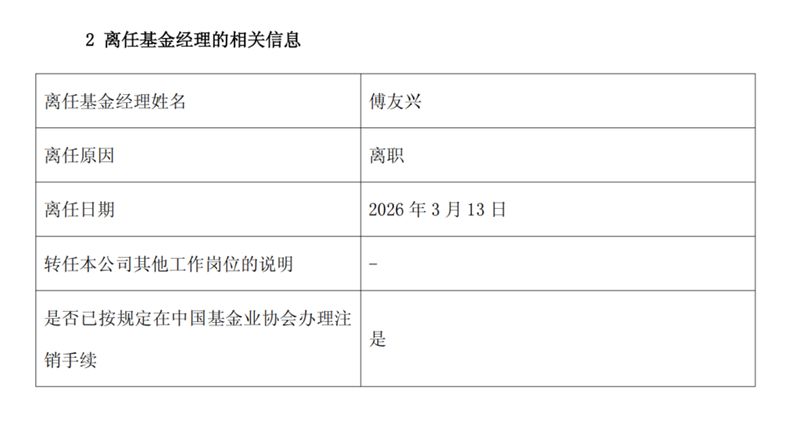 2 离任基金经理的相关信息

| 离任基金经理姓名 | 傅友兴 |
|---|---|
| 离任原因 | 离职 |
| 离任日期 | 2026 年 3 月 13 日 |
| 转任本公司其他工作岗位的说明 | - |
| 是否已按规定在中国基金业协会办理注销手续 | 是 |